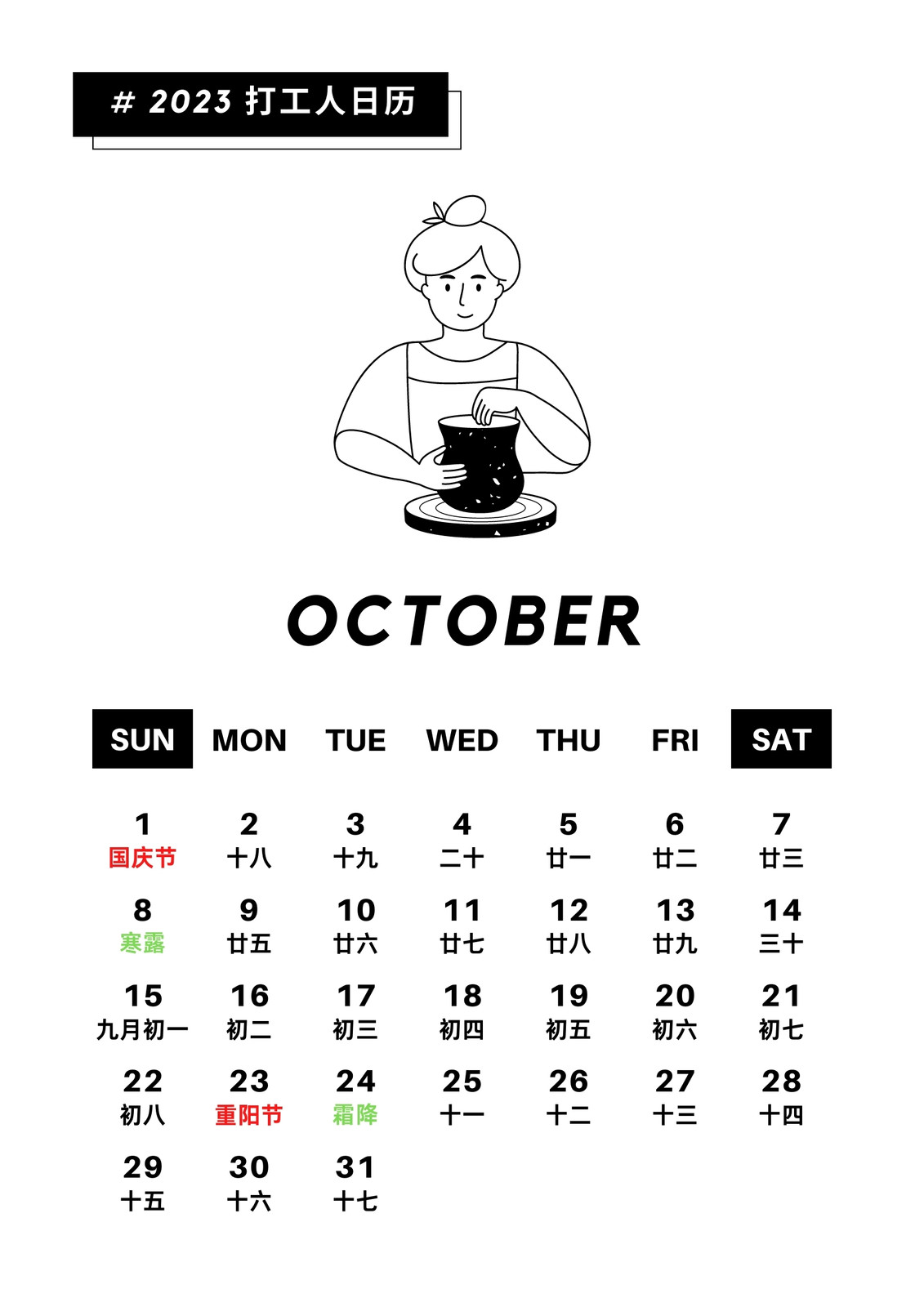 # 2023 打工人日历

OCTOBER

| SUN | MON | TUE | WED | THU | FRI | SAT |
|---|---|---|---|---|---|---|
| 1 国庆节 | 2 十八 | 3 十九 | 4 二十 | 5 廿一 | 6 廿二 | 7 廿三 |
| 8 寒露 | 9 廿五 | 10 廿六 | 11 廿七 | 12 廿八 | 13 廿九 | 14 三十 |
| 15 九月初一 | 16 初二 | 17 初三 | 18 初四 | 19 初五 | 20 初六 | 21 初七 |
| 22 初八 | 23 重阳节 | 24 霜降 | 25 十一 | 26 十二 | 27 十三 | 28 十四 |
| 29 十五 | 30 十六 | 31 十七 | | | | |